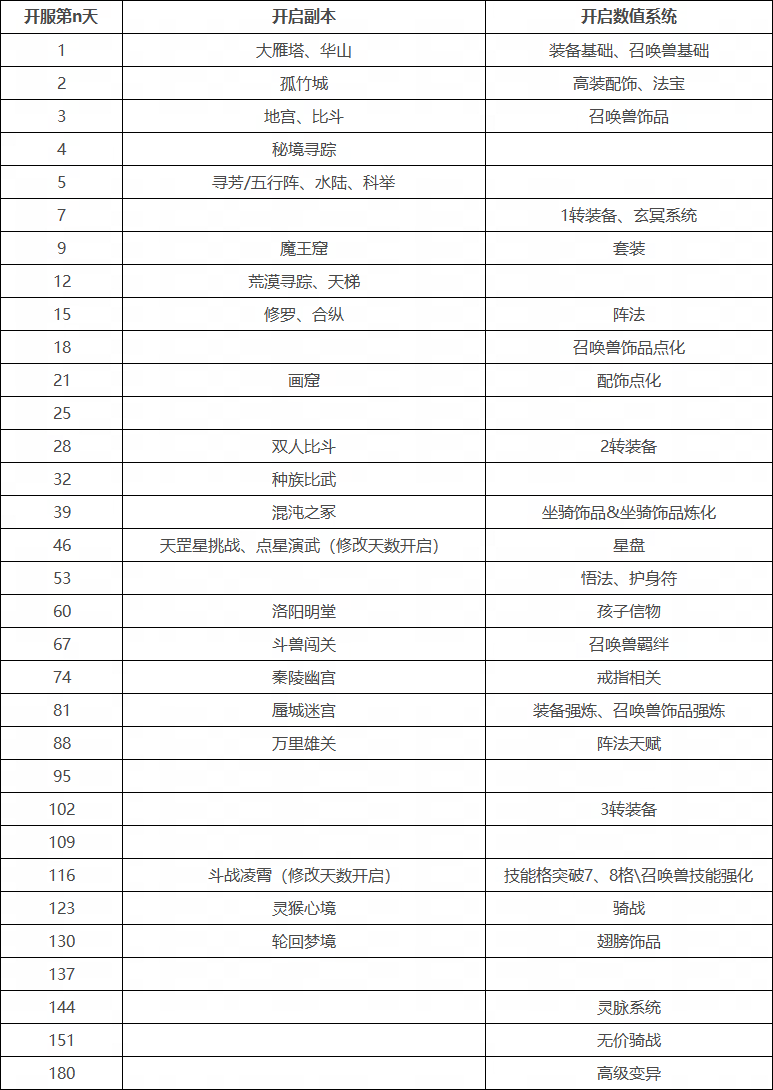 | 开服第n天 | 开启副本 | 开启数值系统 |
|---|---|---|
| 1 | 大雁塔、华山 | 装备基础、召唤兽基础 |
| 2 | 孤竹城 | 高装配饰、法宝 |
| 3 | 地宫、比斗 | 召唤兽饰品 |
| 4 | 秘境寻踪 | |
| 5 | 寻芳/五行阵、水陆、科举 | |
| 7 | | 1转装备、玄冥系统 |
| 9 | 魔王窟 | 套装 |
| 12 | 荒漠寻踪、天梯 | |
| 15 | 修罗、合纵 | 阵法 |
| 18 | | 召唤兽饰品点化 |
| 21 | 画窟 | 配饰点化 |
| 25 | | |
| 28 | 双人比斗 | 2转装备 |
| 32 | 种族比武 | |
| 39 | 混沌之冢 | 坐骑饰品&坐骑饰品炼化 |
| 46 | 天罡星挑战、点星演武（修改天数开启） | 星盘 |
| 53 | | 悟法、护身符 |
| 60 | 洛阳明堂 | 孩子信物 |
| 67 | 斗兽闯关 | 召唤兽羁绊 |
| 74 | 秦陵幽宫 | 戒指相关 |
| 81 | 蜃城迷宫 | 装备强炼、召唤兽饰品强炼 |
| 88 | 万里雄关 | 阵法天赋 |
| 95 | | |
| 102 | | 3转装备 |
| 109 | | |
| 116 | 斗战凌霄（修改天数开启） | 技能格突破7、8格\召唤兽技能强化 |
| 123 | 灵猴心境 | 骑战 |
| 130 | 轮回梦境 | 翅膀饰品 |
| 137 | | |
| 144 | | 灵脉系统 |
| 151 | | 无价骑战 |
| 180 | | 高级变异 |